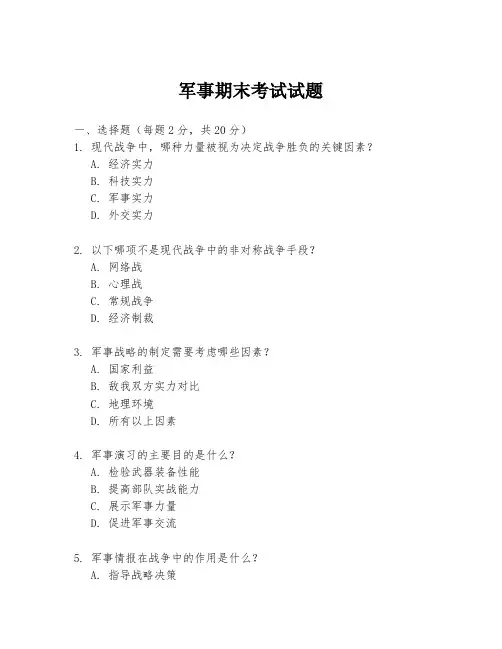 军事期末考试试题

一、选择题（每题 2 分，共 20 分）

1. 现代战争中，哪种力量被视为决定战争胜负的关键因素？
A. 经济实力
B. 科技实力
C. 军事实力
D. 外交实力

2. 以下哪项不是现代战争中的非对称战争手段？
A. 网络战
B. 心理战
C. 常规战争
D. 经济制裁

3. 军事战略的制定需要考虑哪些因素？
A. 国家利益
B. 敌我双方实力对比
C. 地理环境
D. 所有以上因素

4. 军事演习的主要目的是什么？
A. 检验武器装备性能
B. 提高部队实战能力
C. 展示军事力量
D. 促进军事交流

5. 军事情报在战争中的作用是什么？
A. 指导战略决策